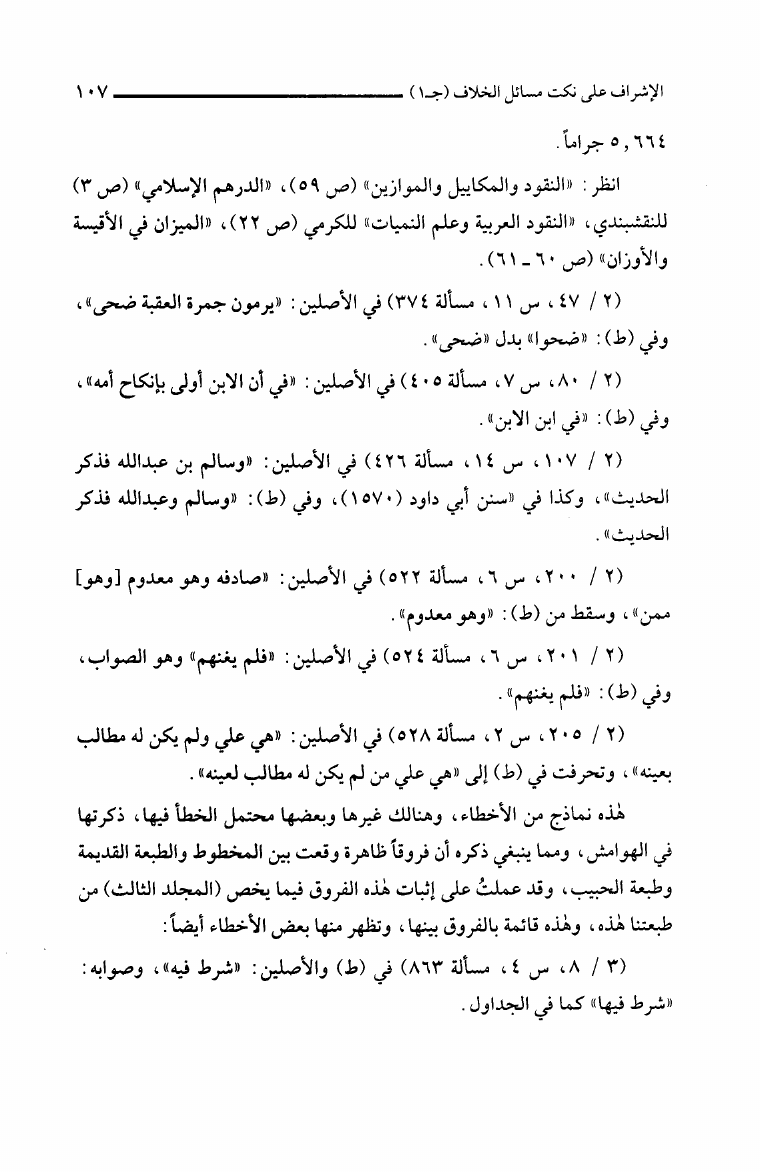 الإشراف على نكت مسائل الخلاف (جـ١) ١٠٧

٥,٦٦٤ جراماً.

انظر: «النقود والمكاييل والموازين» (ص ٥٩)، «الدرهم الإسلامي» (ص ٣) للنقشبندي، «النقود العربية وعلم النميات» للكرمي (ص ٢٢)، «الميزان في الأقيسة والأوزان» (ص ٦٠ ـ ٦١).

(٢ / ٤٧، س ١١، مسألة ٣٧٤) في الأصلين: «يرمون جمرة العقبة ضحى»، وفي (ط): «ضحوا» بدل «ضحى».

(٢ / ٨٠، س ٧، مسألة ٤٠٥) في الأصلين: «في أن الابن أولى بإنكاح أمه»، وفي (ط): «في ابن الابن».

(٢ / ١٠٧، س ١٤، مسألة ٤٢٦) في الأصلين: «وسالم بن عبدالله فذكر الحديث»، وكذا في «سنن أبي داود (١٥٧٠)، وفي (ط): «وسالم وعبدالله فذكر الحديث».

(٢ / ٢٠٠، س ٦، مسألة ٥٢٢) في الأصلين: «صادفه وهو معدوم [وهو] ممن»، وسقط من (ط): «وهو معدوم».

(٢ / ٢٠١، س ٦، مسألة ٥٢٤) في الأصلين: «فلم يغنهم» وهو الصواب، وفي (ط): «فلم يغنهم».

(٢ / ٢٠٥، س ٢، مسألة ٥٢٨) في الأصلين: «هي علي ولم يكن له مطالب بعينه»، وتحرفت في (ط) إلى «هي علي من لم يكن له مطالب لعينه».

هٰذه نماذج من الأخطاء، وهنالك غيرها وبعضها محتمل الخطأ فيها، ذكرتها في الهوامش، ومما ينبغي ذكره أن فروقاً ظاهرة وقعت بين المخطوط والطبعة القديمة وطبعة الحبيب، وقد عملتُ على إثبات هٰذه الفروق فيما يخص (المجلد الثالث) من طبعتنا هٰذه، وهٰذه قائمة بالفروق بينها، وتظهر منها بعض الأخطاء أيضاً:

(٣ / ٨، س ٤، مسألة ٨٦٣) في (ط) والأصلين: «شرط فيه»، وصوابه: «شرط فيها» كما في الجداول.